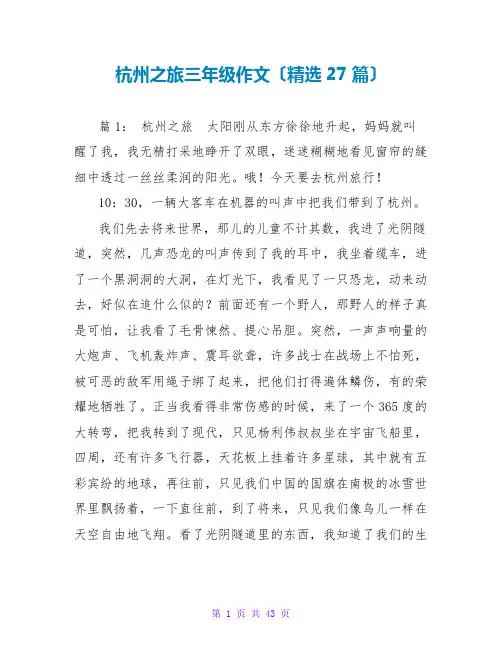 杭州之旅三年级作文〔精选 27 篇〕

篇 1： 杭州之旅 太阳刚从东方徐徐地升起，妈妈就叫醒了我，我无精打采地睁开了双眼，迷迷糊糊地看见窗帘的缝细中透过一丝丝柔润的阳光。哦！今天要去杭州旅行！

10：30，一辆大客车在机器的叫声中把我们带到了杭州。

我们先去将来世界，那儿的儿童不计其数，我进了光阴隧道，突然，几声恐龙的叫声传到了我的耳中，我坐着缆车，进了一个黑洞洞的大洞，在灯光下，我看见了一只恐龙，动来动去，好似在追什么似的？前面还有一个野人，那野人的样子真是可怕，让我看了毛骨悚然、提心吊胆。突然，一声声响量的大炮声、飞机轰炸声、震耳欲聋，许多战士在战场上不怕死，被可恶的敌军用绳子绑了起来，把他们打得遍体鳞伤，有的荣耀地牺牲了。正当我看得非常伤感的时候，来了一个 365 度的大转弯，把我转到了现代，只见杨利伟叔叔坐在宇宙飞船里，四周，还有许多飞行器，天花板上挂着许多星球，其中就有五彩宾纷的地球，再往前，只见我们中国的国旗在南极的冰雪世界里飘扬着，一下直往前，到了将来，只见我们像鸟儿一样在天空自由地飞翔。看了光阴隧道里的东西，我知道了我们的生

第 1 页 共 43 页